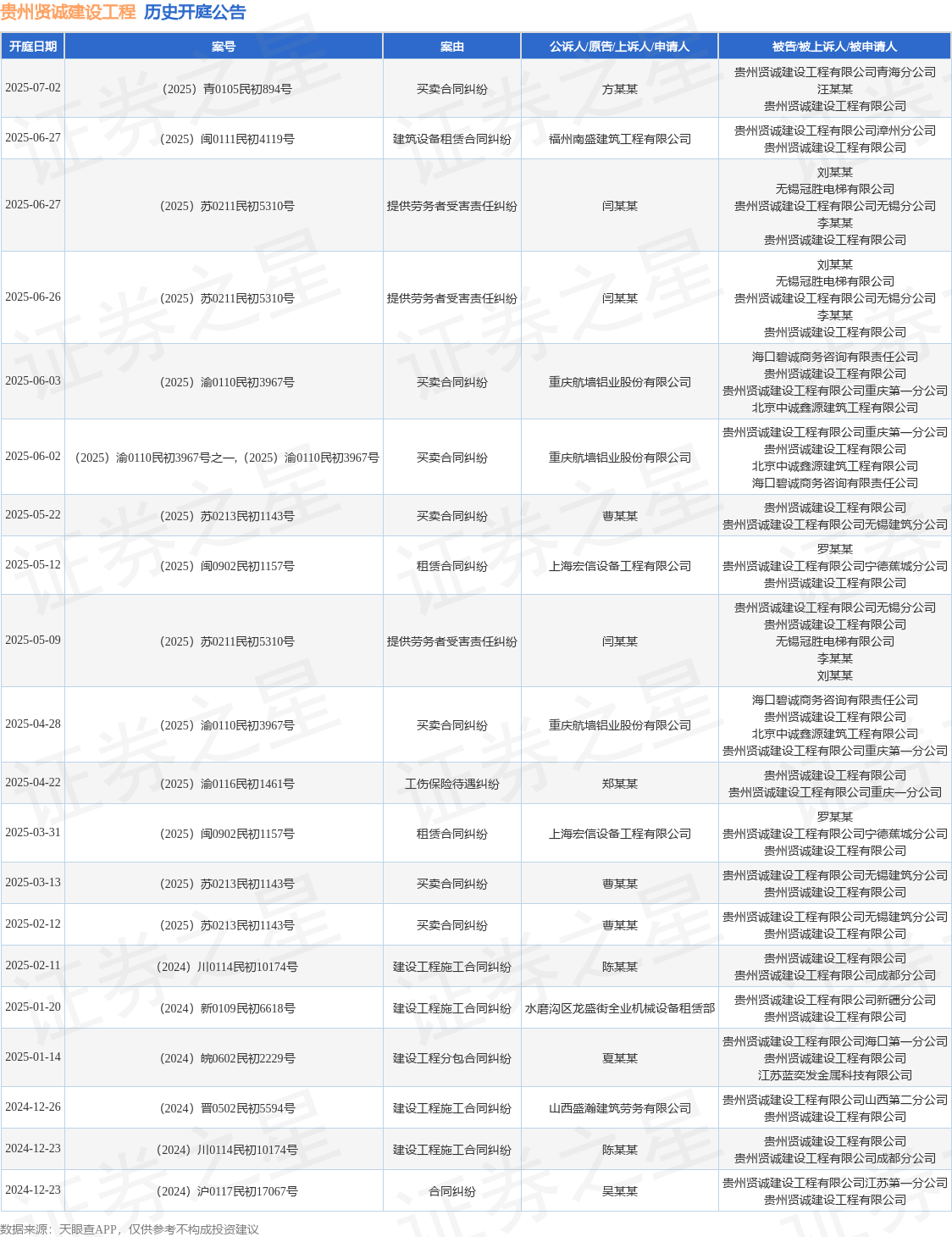 贵州贤诚建设工程 历史开庭公告

| 开庭日期 | 案号 | 案由 | 公诉人/原告/上诉人/申请人 | 被告/被上诉人/被申请人 |
|---|---|---|---|---|
| 2025-07-02 | （2025）青0105民初894号 | 买卖合同纠纷 | 方某某 | 贵州贤诚建设工程有限公司青海分公司 汪某某 贵州贤诚建设工程有限公司 |
| 2025-06-27 | （2025）闽0111民初4119号 | 建筑设备租赁合同纠纷 | 福州南盛建筑工程有限公司 | 贵州贤诚建设工程有限公司漳州分公司 贵州贤诚建设工程有限公司 |
| 2025-06-27 | （2025）苏0211民初5310号 | 提供劳务者受害责任纠纷 | 闫某某 | 刘某某 无锡冠胜电梯有限公司 贵州贤诚建设工程有限公司无锡分公司 李某某 贵州贤诚建设工程有限公司 |
| 2025-06-26 | （2025）苏0211民初5310号 | 提供劳务者受害责任纠纷 | 闫某某 | 刘某某 无锡冠胜电梯有限公司 贵州贤诚建设工程有限公司无锡分公司 李某某 贵州贤诚建设工程有限公司 |
| 2025-06-03 | （2025）渝0110民初3967号 | 买卖合同纠纷 | 重庆航墙铝业股份有限公司 | 海口碧诚商务咨询有限责任公司 贵州贤诚建设工程有限公司 贵州贤诚建设工程有限公司重庆第一分公司 北京中诚鑫源建筑工程有限公司 |
| 2025-06-02 | （2025）渝0110民初3967号之一，（2025）渝0110民初3967号 | 买卖合同纠纷 | 重庆航墙铝业股份有限公司 | 贵州贤诚建设工程有限公司重庆第一分公司 贵州贤诚建设工程有限公司 北京中诚鑫源建筑工程有限公司 海口碧诚商务咨询有限责任公司 |
| 2025-05-22 | （2025）苏0213民初1143号 | 买卖合同纠纷 | 曹某某 | 贵州贤诚建设工程有限公司 贵州贤诚建设工程有限公司无锡建筑分公司 |
| 2025-05-12 | （2025）闽0902民初1157号 | 租赁合同纠纷 | 上海宏信设备工程有限公司 | 罗某某 贵州贤诚建设工程有限公司宁德蕉城分公司 贵州贤诚建设工程有限公司 |
| 2025-05-09 | （2025）苏0211民初5310号 | 提供劳务者受害责任纠纷 | 闫某某 | 贵州贤诚建设工程有限公司无锡分公司 贵州贤诚建设工程有限公司 无锡冠胜电梯有限公司 李某某 刘某某 |
| 2025-04-28 | （2025）渝0110民初3967号 | 买卖合同纠纷 | 重庆航墙铝业股份有限公司 | 海口碧诚商务咨询有限责任公司 贵州贤诚建设工程有限公司 北京中诚鑫源建筑工程有限公司 贵州贤诚建设工程有限公司重庆第一分公司 |
| 2025-04-22 | （2025）渝0116民初1461号 | 工伤保险待遇纠纷 | 郑某某 | 贵州贤诚建设工程有限公司 贵州贤诚建设工程有限公司重庆一分公司 |
| 2025-03-31 | （2025）闽0902民初1157号 | 租赁合同纠纷 | 上海宏信设备工程有限公司 | 罗某某 贵州贤诚建设工程有限公司宁德蕉城分公司 贵州贤诚建设工程有限公司 |
| 2025-03-13 | （2025）苏0213民初1143号 | 买卖合同纠纷 | 曹某某 | 贵州贤诚建设工程有限公司无锡建筑分公司 贵州贤诚建设工程有限公司 |
| 2025-02-12 | （2025）苏0213民初1143号 | 买卖合同纠纷 | 曹某某 | 贵州贤诚建设工程有限公司无锡建筑分公司 贵州贤诚建设工程有限公司 |
| 2025-02-11 | （2024）川0114民初10174号 | 建设工程施工合同纠纷 | 陈某某 | 贵州贤诚建设工程有限公司 贵州贤诚建设工程有限公司成都分公司 |
| 2025-01-20 | （2024）新0109民初6618号 | 建设工程施工合同纠纷 | 水磨沟区龙盛街全业机械设备租赁部 | 贵州贤诚建设工程有限公司新疆分公司 贵州贤诚建设工程有限公司 |
| 2025-01-14 | （2024）皖0602民初2229号 | 建设工程分包合同纠纷 | 夏某某 | 贵州贤诚建设工程有限公司海口第一分公司 贵州贤诚建设工程有限公司 江苏蓝奕发金属科技有限公司 |
| 2024-12-26 | （2024）晋0502民初5594号 | 建设工程施工合同纠纷 | 山西盛瀚建筑劳务有限公司 | 贵州贤诚建设工程有限公司山西第二分公司 贵州贤诚建设工程有限公司 |
| 2024-12-23 | （2024）川0114民初10174号 | 建设工程施工合同纠纷 | 陈某某 | 贵州贤诚建设工程有限公司 贵州贤诚建设工程有限公司成都分公司 |
| 2024-12-23 | （2024）沪0117民初17067号 | 合同纠纷 | 吴某某 | 贵州贤诚建设工程有限公司江苏第一分公司 贵州贤诚建设工程有限公司 |

数据来源：天眼查APP，仅供参考不构成投资建议